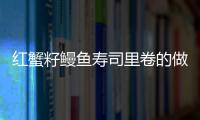 红蟹籽鳗鱼寿司里卷的做